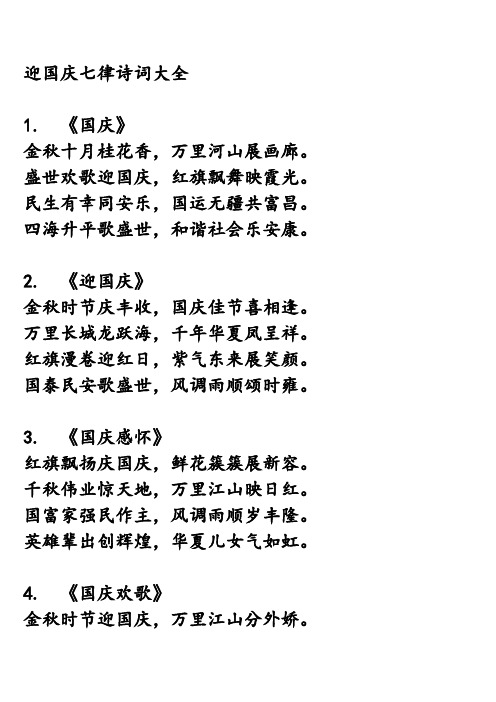 迎国庆七律诗词大全

1. 《国庆》
金秋十月桂花香，万里河山展画廊。
盛世欢歌迎国庆，红旗飘舞映霞光。
民生有幸同安乐，国运无疆共富昌。
四海升平歌盛世，和谐社会乐安康。

2. 《迎国庆》
金秋时节庆丰收，国庆佳节喜相逢。
万里长城龙跃海，千年华夏凤呈祥。
红旗漫卷迎红日，紫气东来展笑颜。
国泰民安歌盛世，风调雨顺颂时雍。

3. 《国庆感怀》
红旗飘扬庆国庆，鲜花簇簇展新容。
千秋伟业惊天地，万里江山映日红。
国富家强民作主，风调雨顺岁丰隆。
英雄辈出创辉煌，华夏儿女气如虹。

4. 《国庆欢歌》
金秋时节迎国庆，万里江山分外娇。